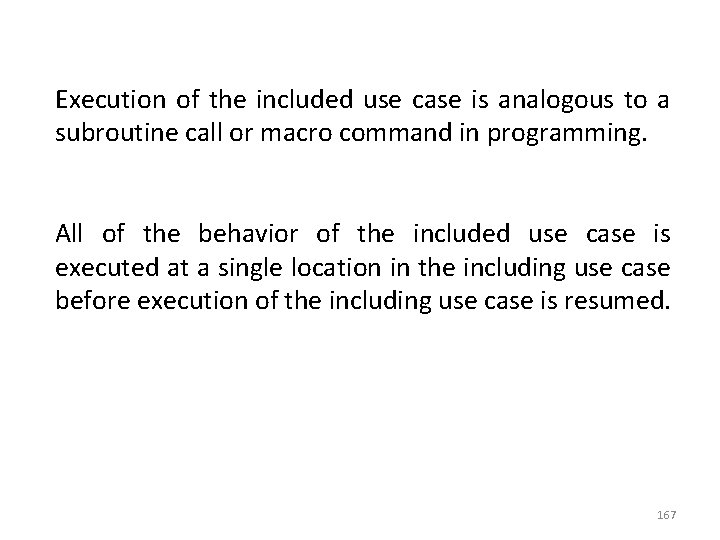 Execution of the included use case is analogous to a subroutine call or macro command in programming.

All of the behavior of the included use case is executed at a single location in the including use case before execution of the including use case is resumed.

167